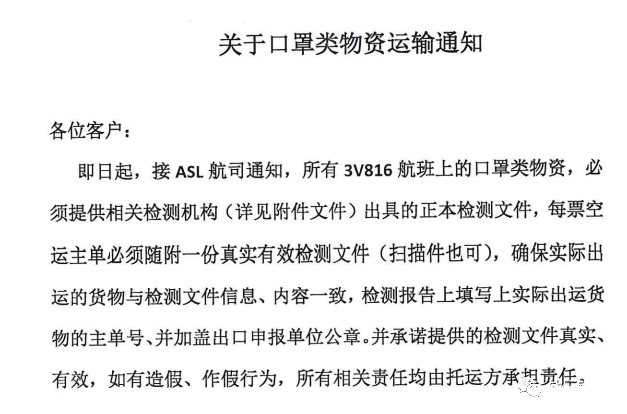 关于口罩类物资运输通知

各位客户：

即日起，接 ASL 航司通知，所有 3V816 航班上的口罩类物资，必须提供相关检测机构（详见附件文件）出具的正本检测文件，每票空运主单必须随附一份真实有效检测文件（扫描件也可），确保实际出运的货物与检测文件信息、内容一致，检测报告上填写上实际出运货物的主单号、并加盖出口申报单位公章。并承诺提供的检测文件真实、有效，如有造假、作假行为，所有相关责任均由托运方承担责任。